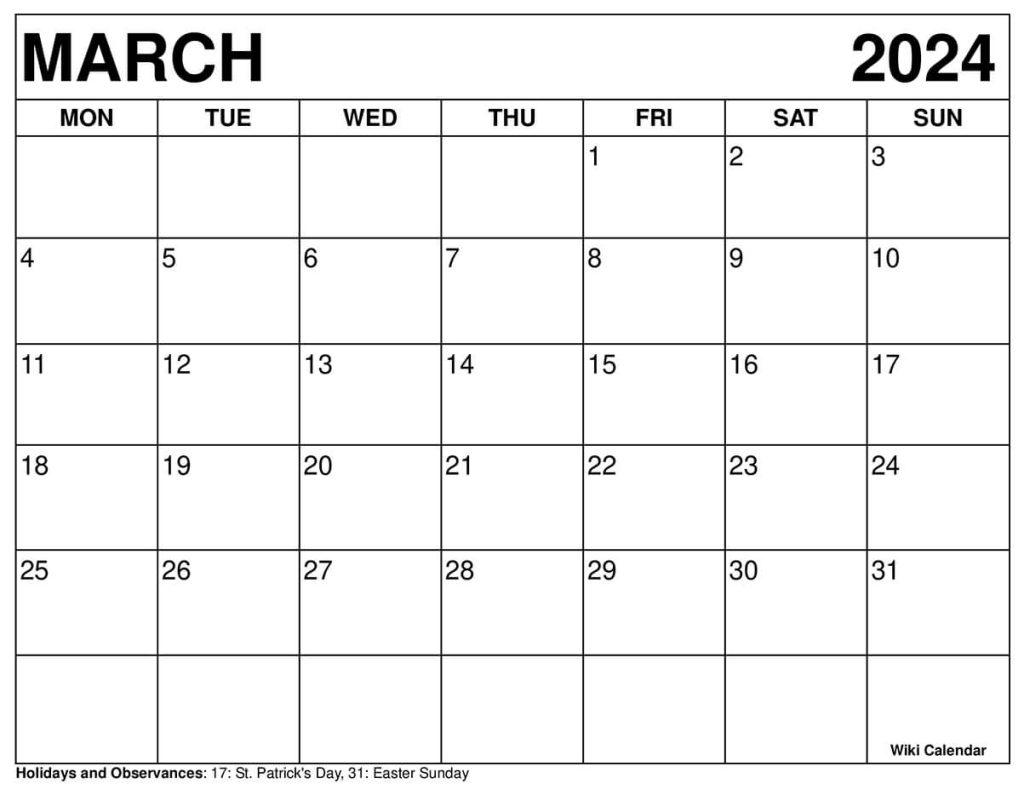 MARCH 2024

| MON | TUE | WED | THU | FRI | SAT | SUN |
|---|---|---|---|---|---|---|
| | | | | 1 | 2 | 3 |
| 4 | 5 | 6 | 7 | 8 | 9 | 10 |
| 11 | 12 | 13 | 14 | 15 | 16 | 17 |
| 18 | 19 | 20 | 21 | 22 | 23 | 24 |
| 25 | 26 | 27 | 28 | 29 | 30 | 31 |
| | | | | | | Wiki Calendar |

Holidays and Observances: 17: St. Patrick's Day, 31: Easter Sunday